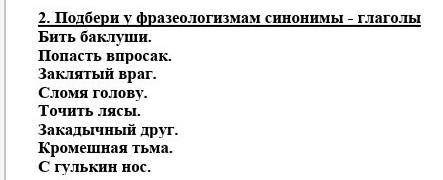 2. Подбери у фразеологизмам синонимы - глаголы
Бить баклуши.
Попасть впросак.
Заклятый враг.
Сломя голову.
Точить лясы.
Закадычный друг.
Кромешная тьма.
С гулькин нос.